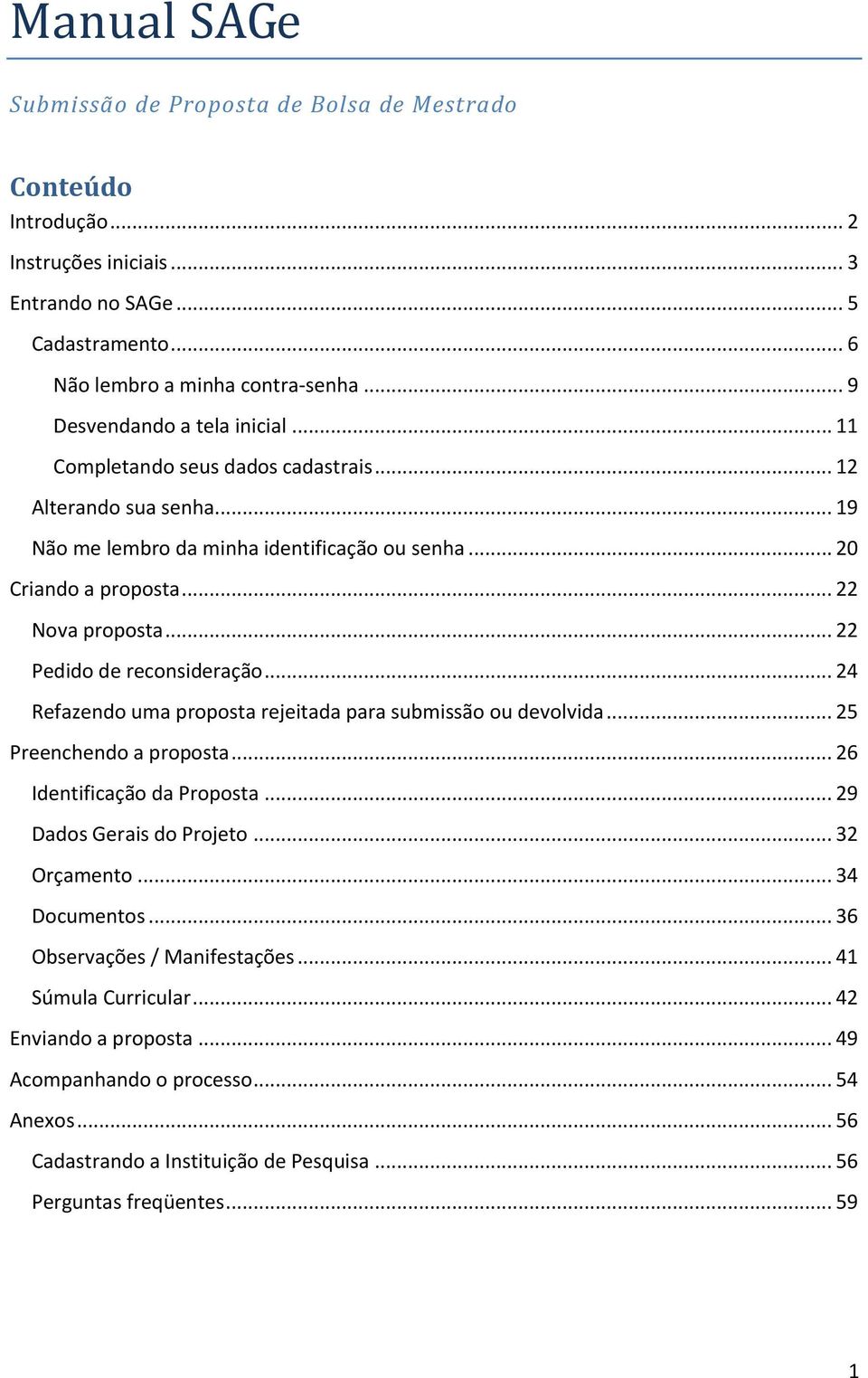 Manual SAGe

Submissão de Proposta de Bolsa de Mestrado

Conteúdo

Introdução ... 2
Instruções iniciais ... 3
Entrando no SAGe ... 5
Cadastramento ... 6
Não lembro a minha contra-senha ... 9
Desvendando a tela inicial ... 11
Completando seus dados cadastrais ... 12
Alterando sua senha ... 19
Não me lembro da minha identificação ou senha ... 20
Criando a proposta ... 22
Nova proposta ... 22
Pedido de reconsideração ... 24
Refazendo uma proposta rejeitada para submissão ou devolvida ... 25
Preenchendo a proposta ... 26
Identificação da Proposta ... 29
Dados Gerais do Projeto ... 32
Orçamento ... 34
Documentos ... 36
Observações / Manifestações ... 41
Súmula Curricular ... 42
Enviando a proposta ... 49
Acompanhando o processo ... 54
Anexos ... 56
Cadastrando a Instituição de Pesquisa ... 56
Perguntas freqüentes ... 59

1